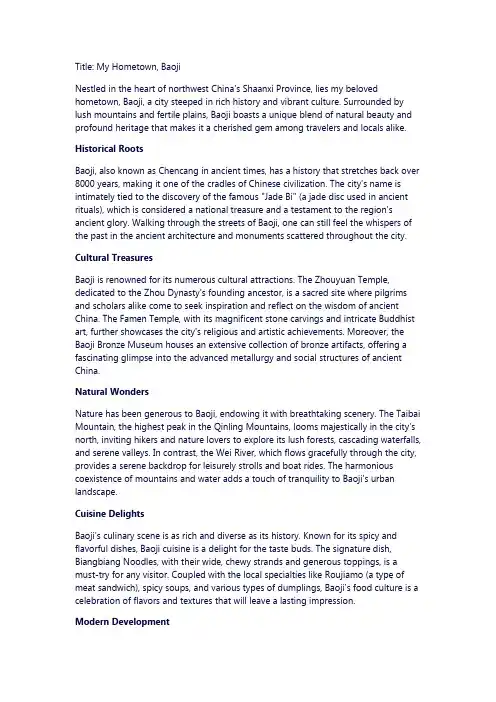 Title: My Hometown, Baoji

Nestled in the heart of northwest China's Shaanxi Province, lies my beloved hometown, Baoji, a city steeped in rich history and vibrant culture. Surrounded by lush mountains and fertile plains, Baoji boasts a unique blend of natural beauty and profound heritage that makes it a cherished gem among travelers and locals alike.

Historical Roots

Baoji, also known as Chencang in ancient times, has a history that stretches back over 8000 years, making it one of the cradles of Chinese civilization. The city's name is intimately tied to the discovery of the famous "Jade Bi" (a jade disc used in ancient rituals), which is considered a national treasure and a testament to the region's ancient glory. Walking through the streets of Baoji, one can still feel the whispers of the past in the ancient architecture and monuments scattered throughout the city.

Cultural Treasures

Baoji is renowned for its numerous cultural attractions. The Zhouyuan Temple, dedicated to the Zhou Dynasty's founding ancestor, is a sacred site where pilgrims and scholars alike come to seek inspiration and reflect on the wisdom of ancient China. The Famen Temple, with its magnificent stone carvings and intricate Buddhist art, further showcases the city's religious and artistic achievements. Moreover, the Baoji Bronze Museum houses an extensive collection of bronze artifacts, offering a fascinating glimpse into the advanced metallurgy and social structures of ancient China.

Natural Wonders

Nature has been generous to Baoji, endowing it with breathtaking scenery. The Taibai Mountain, the highest peak in the Qinling Mountains, looms majestically in the city's north, inviting hikers and nature lovers to explore its lush forests, cascading waterfalls, and serene valleys. In contrast, the Wei River, which flows gracefully through the city, provides a serene backdrop for leisurely strolls and boat rides. The harmonious coexistence of mountains and water adds a touch of tranquility to Baoji's urban landscape.

Cuisine Delights

Baoji's culinary scene is as rich and diverse as its history. Known for its spicy and flavorful dishes, Baoji cuisine is a delight for the taste buds. The signature dish, Biangbiang Noodles, with their wide, chewy strands and generous toppings, is a must-try for any visitor. Coupled with the local specialties like Roujiamo (a type of meat sandwich), spicy soups, and various types of dumplings, Baoji's food culture is a celebration of flavors and textures that will leave a lasting impression.

Modern Development